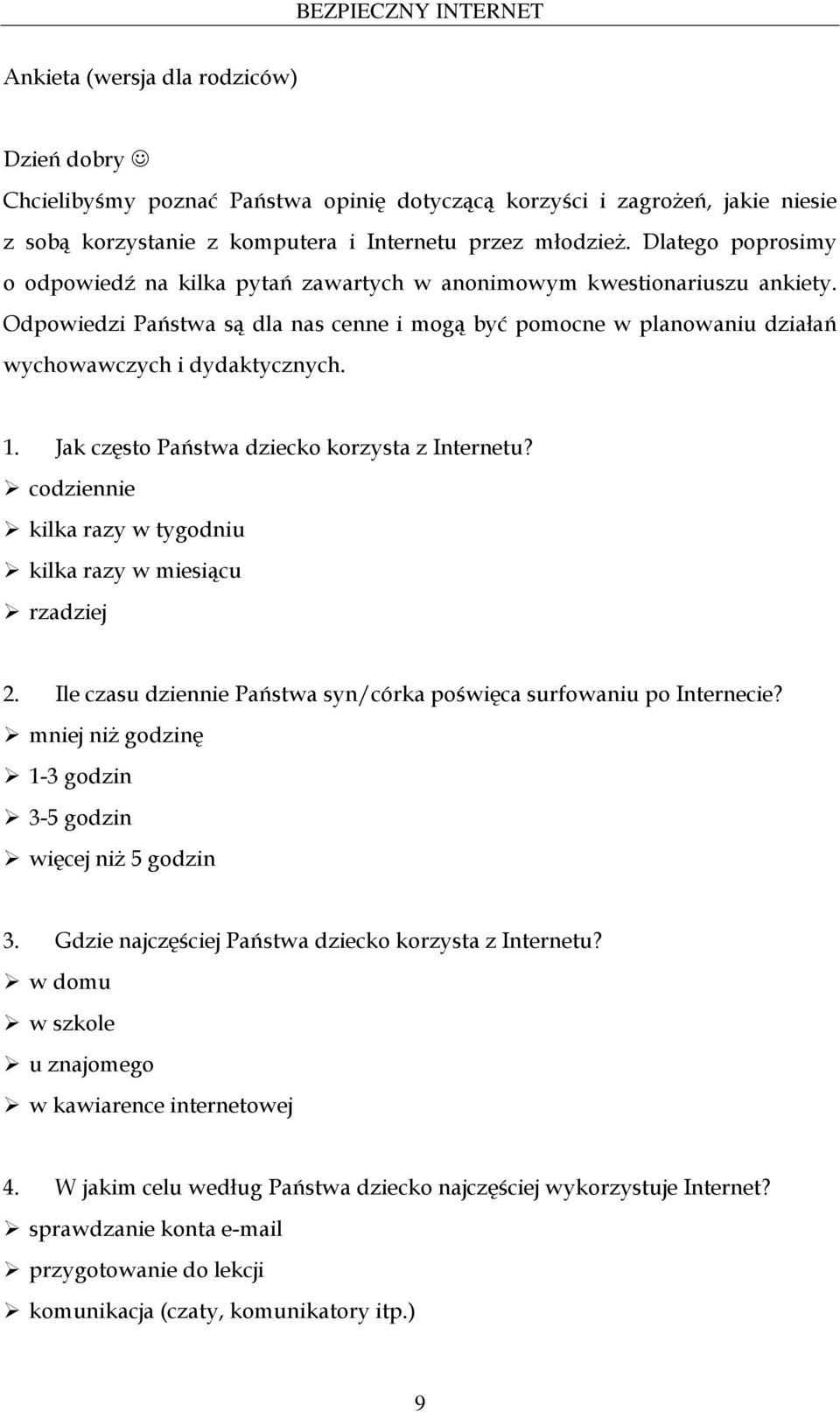 BEZPIECZNY INTERNET

Ankieta (wersja dla rodziców)

Dzień dobry ☺
Chcielibyśmy poznać Państwa opinię dotyczącą korzyści i zagrożeń, jakie niesie z sobą korzystanie z komputera i Internetu przez młodzież. Dlatego poprosimy o odpowiedź na kilka pytań zawartych w anonimowym kwestionariuszu ankiety. Odpowiedzi Państwa są dla nas cenne i mogą być pomocne w planowaniu działań wychowawczych i dydaktycznych.

1. Jak często Państwa dziecko korzysta z Internetu?
➢ codziennie
➢ kilka razy w tygodniu
➢ kilka razy w miesiącu
➢ rzadziej

2. Ile czasu dziennie Państwa syn/córka poświęca surfowaniu po Internecie?
➢ mniej niż godzinę
➢ 1-3 godzin
➢ 3-5 godzin
➢ więcej niż 5 godzin

3. Gdzie najczęściej Państwa dziecko korzysta z Internetu?
➢ w domu
➢ w szkole
➢ u znajomego
➢ w kawiarence internetowej

4. W jakim celu według Państwa dziecko najczęściej wykorzystuje Internet?
➢ sprawdzanie konta e-mail
➢ przygotowanie do lekcji
➢ komunikacja (czaty, komunikatory itp.)

9